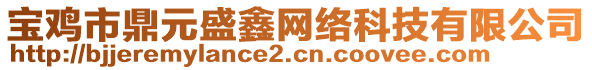 宝鸡市鼎元盛鑫网络科技有限公司
http://bjjeremylance2.cn.coovee.com